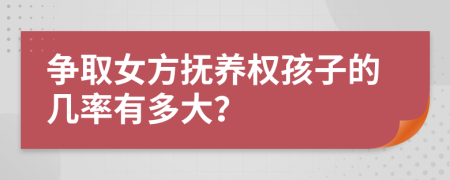 争取女方抚养权孩子的几率有多大?